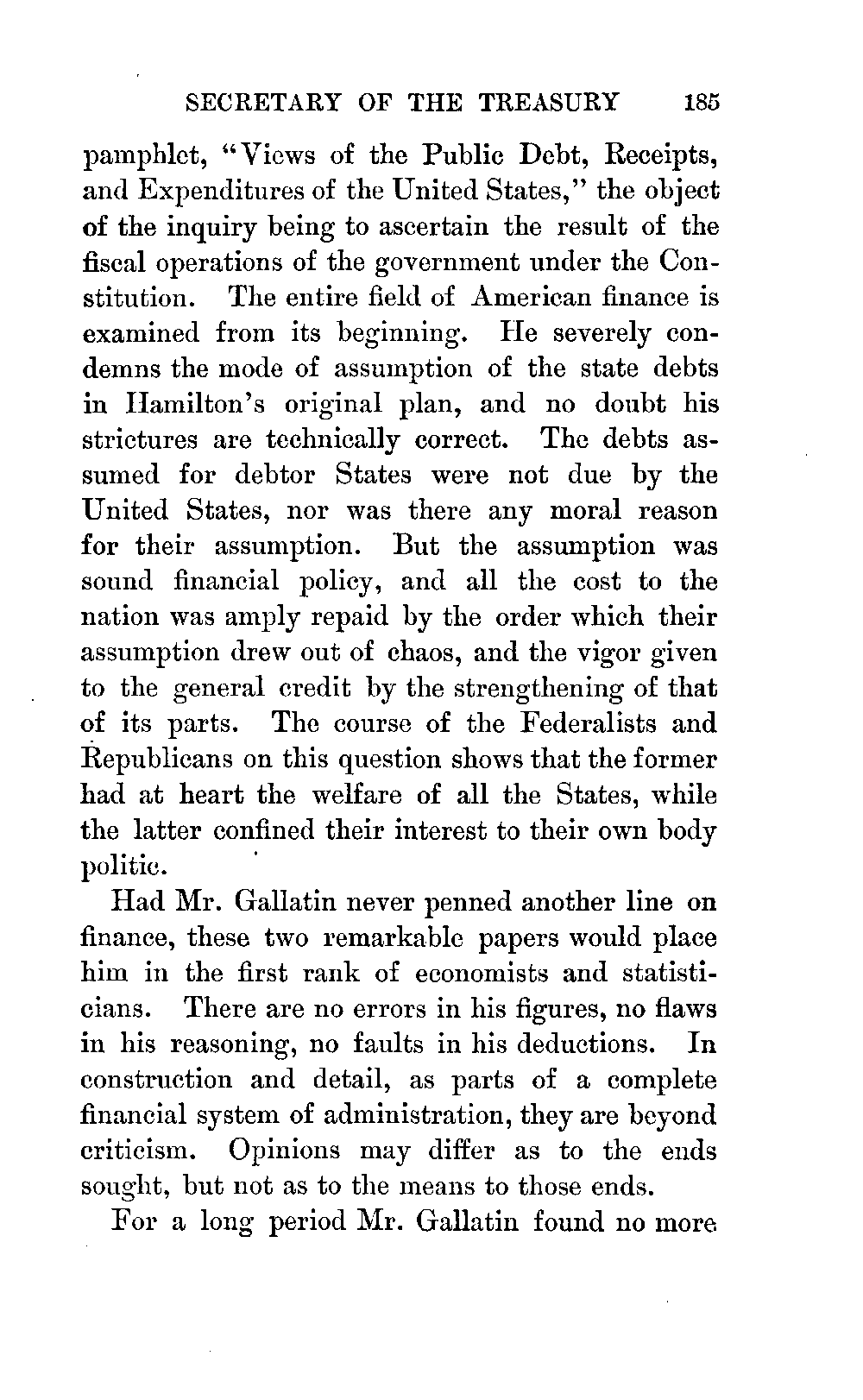 SECRETARY OF THE TREASURY 185

pamphlet, "Views of the Public Debt, Receipts, and Expenditures of the United States," the object of the inquiry being to ascertain the result of the fiscal operations of the government under the Constitution. The entire field of American finance is examined from its beginning. He severely condemns the mode of assumption of the state debts in Hamilton's original plan, and no doubt his strictures are technically correct. The debts assumed for debtor States were not due by the United States, nor was there any moral reason for their assumption. But the assumption was sound financial policy, and all the cost to the nation was amply repaid by the order which their assumption drew out of chaos, and the vigor given to the general credit by the strengthening of that of its parts. The course of the Federalists and Republicans on this question shows that the former had at heart the welfare of all the States, while the latter confined their interest to their own body politic.

Had Mr. Gallatin never penned another line on finance, these two remarkable papers would place him in the first rank of economists and statisticians. There are no errors in his figures, no flaws in his reasoning, no faults in his deductions. In construction and detail, as parts of a complete financial system of administration, they are beyond criticism. Opinions may differ as to the ends sought, but not as to the means to those ends.

For a long period Mr. Gallatin found no more